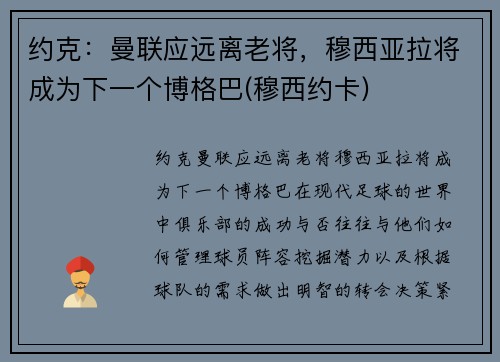 约克：曼联应远离老将，穆西亚拉将成为下一个博格巴(穆西约卡)

约克曼联应远离老将穆西亚拉将成为下一个博格巴在现代足球的世界中俱乐部的成功与否往往与他们如何管理球员阵容挖掘潜力以及根据球队的需求做出明智的转会决策紧